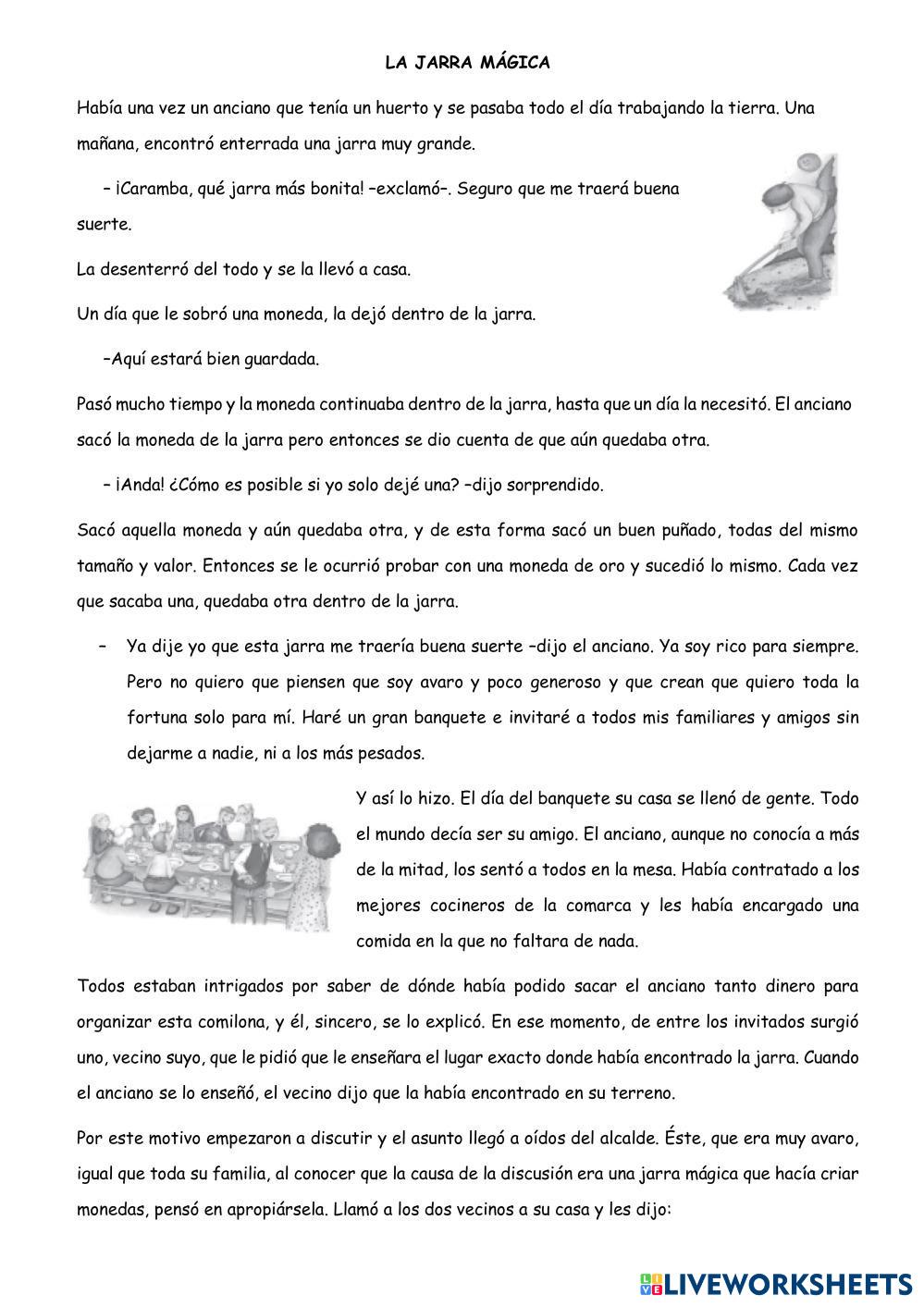 LA JARRA MÁGICA

Había una vez un anciano que tenía un huerto y se pasaba todo el día trabajando la tierra. Una mañana, encontró enterrada una jarra muy grande.

– ¡Caramba, qué jarra más bonita! –exclamó–. Seguro que me traerá buena suerte.

La desenterró del todo y se la llevó a casa.

Un día que le sobró una moneda, la dejó dentro de la jarra.

–Aquí estará bien guardada.

Pasó mucho tiempo y la moneda continuaba dentro de la jarra, hasta que un día la necesitó. El anciano sacó la moneda de la jarra pero entonces se dio cuenta de que aún quedaba otra.

– ¡Anda! ¿Cómo es posible si yo solo dejé una? –dijo sorprendido.

Sacó aquella moneda y aún quedaba otra, y de esta forma sacó un buen puñado, todas del mismo tamaño y valor. Entonces se le ocurrió probar con una moneda de oro y sucedió lo mismo. Cada vez que sacaba una, quedaba otra dentro de la jarra.

– Ya dije yo que esta jarra me traería buena suerte –dijo el anciano. Ya soy rico para siempre. Pero no quiero que piensen que soy avaro y poco generoso y que crean que quiero toda la fortuna solo para mí. Haré un gran banquete e invitaré a todos mis familiares y amigos sin dejarme a nadie, ni a los más pesados.

Y así lo hizo. El día del banquete su casa se llenó de gente. Todo el mundo decía ser su amigo. El anciano, aunque no conocía a más de la mitad, los sentó a todos en la mesa. Había contratado a los mejores cocineros de la comarca y les había encargado una comida en la que no faltara de nada.

Todos estaban intrigados por saber de dónde había podido sacar el anciano tanto dinero para organizar esta comilona, y él, sincero, se lo explicó. En ese momento, de entre los invitados surgió uno, vecino suyo, que le pidió que le enseñara el lugar exacto donde había encontrado la jarra. Cuando el anciano se lo enseñó, el vecino dijo que la había encontrado en su terreno.

Por este motivo empezaron a discutir y el asunto llegó a oídos del alcalde. Éste, que era muy avaro, igual que toda su familia, al conocer que la causa de la discusión era una jarra mágica que hacía criar monedas, pensó en apropiársela. Llamó a los dos vecinos a su casa y les dijo:

LIVEWORKSHEETS